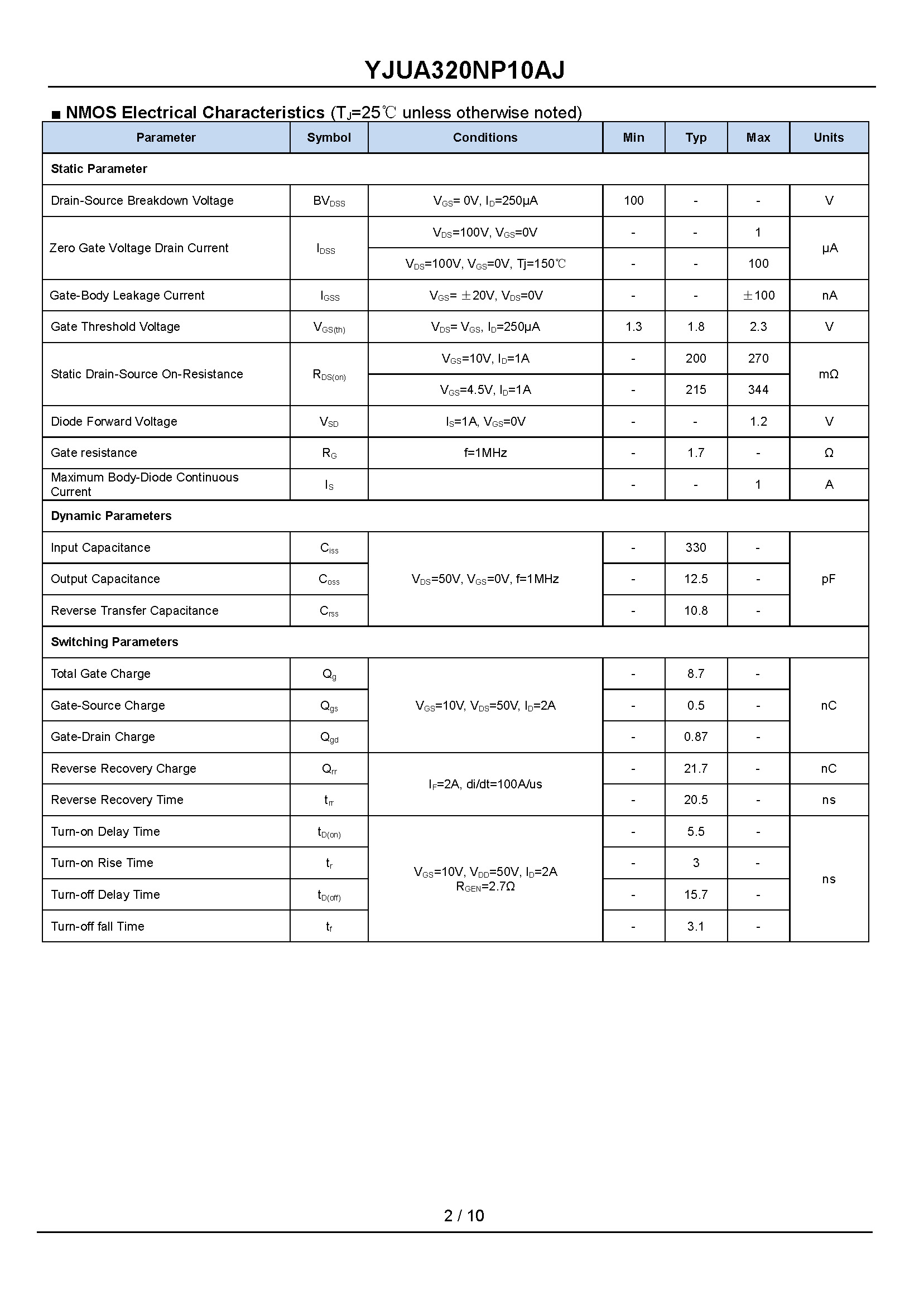 YJUA320NP10AJ

■ NMOS Electrical Characteristics ($T_J$=25℃ unless otherwise noted)

| Parameter | Symbol | Conditions | Min | Typ | Max | Units |
|---|---|---|---|---|---|---|
| Static Parameter | | | | | | |
| Drain-Source Breakdown Voltage | $BV_{DSS}$ | $V_{GS}$= 0V, $I_D$=250μA | 100 | - | - | V |
| Zero Gate Voltage Drain Current | $I_{DSS}$ | $V_{DS}$=100V, $V_{GS}$=0V | - | - | 1 | μA |
| | | $V_{DS}$=100V, $V_{GS}$=0V, Tj=150℃ | - | - | 100 | |
| Gate-Body Leakage Current | $I_{GSS}$ | $V_{GS}$= ±20V, $V_{DS}$=0V | - | - | ±100 | nA |
| Gate Threshold Voltage | $V_{GS(th)}$ | $V_{DS}$= $V_{GS}$, $I_D$=250μA | 1.3 | 1.8 | 2.3 | V |
| Static Drain-Source On-Resistance | $R_{DS(on)}$ | $V_{GS}$=10V, $I_D$=1A | - | 200 | 270 | mΩ |
| | | $V_{GS}$=4.5V, $I_D$=1A | - | 215 | 344 | |
| Diode Forward Voltage | $V_{SD}$ | $I_S$=1A, $V_{GS}$=0V | - | - | 1.2 | V |
| Gate resistance | $R_G$ | f=1MHz | - | 1.7 | - | Ω |
| Maximum Body-Diode Continuous Current | $I_S$ | | - | - | 1 | A |
| Dynamic Parameters | | | | | | |
| Input Capacitance | $C_{iss}$ | $V_{DS}$=50V, $V_{GS}$=0V, f=1MHz | - | 330 | - | pF |
| Output Capacitance | $C_{oss}$ | | - | 12.5 | - | |
| Reverse Transfer Capacitance | $C_{rss}$ | | - | 10.8 | - | |
| Switching Parameters | | | | | | |
| Total Gate Charge | $Q_g$ | $V_{GS}$=10V, $V_{DS}$=50V, $I_D$=2A | - | 8.7 | - | nC |
| Gate-Source Charge | $Q_{gs}$ | | - | 0.5 | - | |
| Gate-Drain Charge | $Q_{gd}$ | | - | 0.87 | - | |
| Reverse Recovery Charge | $Q_{rr}$ | $I_F$=2A, di/dt=100A/us | - | 21.7 | - | nC |
| Reverse Recovery Time | $t_{rr}$ | | - | 20.5 | - | ns |
| Turn-on Delay Time | $t_{D(on)}$ | $V_{GS}$=10V, $V_{DD}$=50V, $I_D$=2A $R_{GEN}$=2.7Ω | - | 5.5 | - | ns |
| Turn-on Rise Time | $t_r$ | | - | 3 | - | |
| Turn-off Delay Time | $t_{D(off)}$ | | - | 15.7 | - | |
| Turn-off fall Time | $t_f$ | | - | 3.1 | - | |

2 / 10